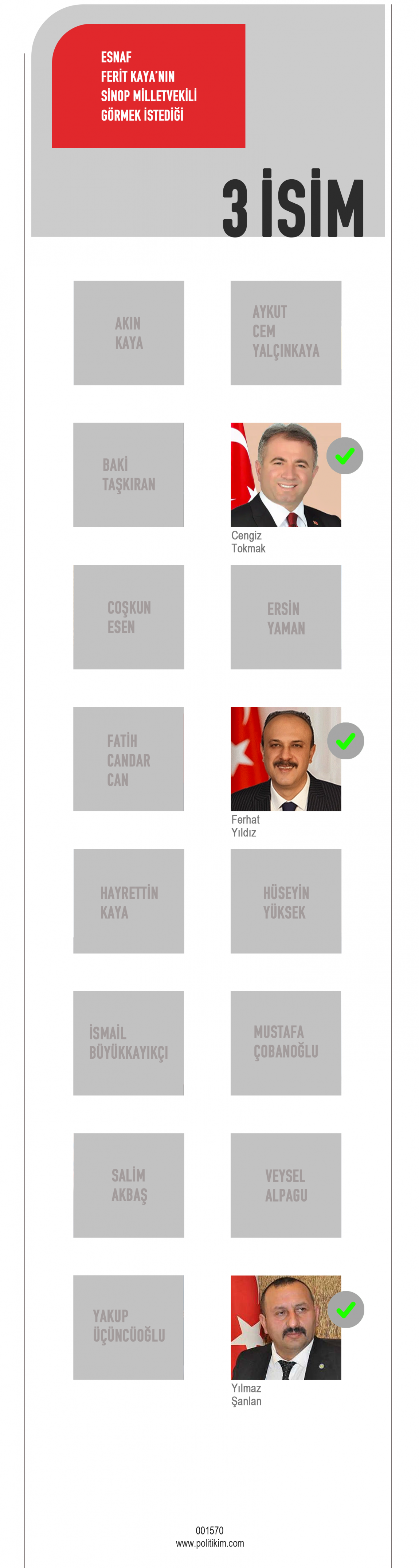 ESNAF
FERİT KAYA'NIN
SİNOP MİLLETVEKİLİ
GÖRMEK İSTEDİĞİ

3 İSİM

AKIN
KAYA

AYKUT
CEM
YALÇINKAYA

BAKİ
TAŞKIRAN

Cengiz
Tokmak

COŞKUN
ESEN

ERSİN
YAMAN

FATİH
CANDAR
CAN

Ferhat
Yıldız

HAYRETTİN
KAYA

HÜSEYİN
YÜKSEK

İSMAİL
BÜYÜKKAYIKÇI

MUSTAFA
ÇOBANOĞLU

SALİM
AKBAŞ

VEYSEL
ALPAGU

YAKUP
ÜÇÜNCÜOĞLU

Yılmaz
Şanlan

001570
www.politikim.com